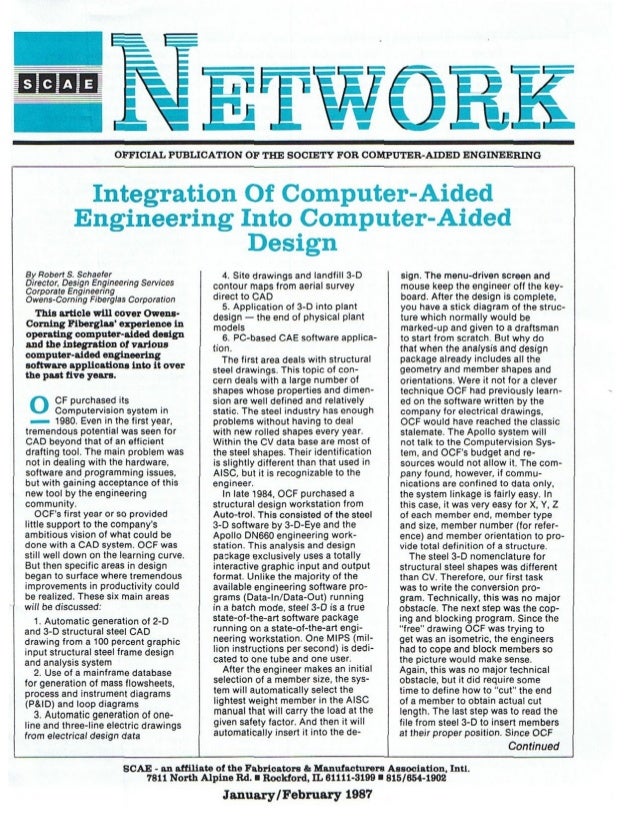 SCAE NETWORK

OFFICIAL PUBLICATION OF THE SOCIETY FOR COMPUTER-AIDED ENGINEERING

Integration Of Computer-Aided Engineering Into Computer-Aided Design

By Robert S. Schaefer
Director, Design Engineering Services
Corporate Engineering
Owens-Corning Fiberglas Corporation

This article will cover Owens-Corning Fiberglas' experience in operating computer-aided design and the integration of various computer-aided engineering software applications into it over the past five years.

OCF purchased its Computervision system in 1980. Even in the first year, tremendous potential was seen for CAD beyond that of an efficient drafting tool. The main problem was not in dealing with the hardware, software and programming issues, but with gaining acceptance of this new tool by the engineering community.

OCF's first year or so provided little support to the company's ambitious vision of what could be done with a CAD system. OCF was still well down on the learning curve. But then specific areas in design began to surface where tremendous improvements in productivity could be realized. These six main areas will be discussed:

1. Automatic generation of 2-D and 3-D structural steel CAD drawing from a 100 percent graphic input structural steel frame design and analysis system
2. Use of a mainframe database for generation of mass flowsheets, process and instrument diagrams (P&ID) and loop diagrams
3. Automatic generation of one-line and three-line electric drawings from electrical design data
4. Site drawings and landfill 3-D contour maps from aerial survey direct to CAD
5. Application of 3-D into plant design — the end of physical plant models
6. PC-based CAE software application.

The first area deals with structural steel drawings. This topic of concern deals with a large number of shapes whose properties and dimension are well defined and relatively static. The steel industry has enough problems without having to deal with new rolled shapes every year. Within the CV data base are most of the steel shapes. Their identification is slightly different than that used in AISC, but it is recognizable to the engineer.

In late 1984, OCF purchased a structural design workstation from Auto-trol. This consisted of the steel 3-D software by 3-D-Eye and the Apollo DN660 engineering workstation. This analysis and design package exclusively uses a totally interactive graphic input and output format. Unlike the majority of the available engineering software programs (Data-In/Data-Out) running in a batch mode, steel 3-D is a true state-of-the-art software package running on a state-of-the-art engineering workstation. One MIPS (million instructions per second) is dedicated to one tube and one user.

After the engineer makes an initial selection of a member size, the system will automatically select the lightest weight member in the AISC manual that will carry the load at the given safety factor. And then it will automatically insert it into the design. The menu-driven screen and mouse keep the engineer off the keyboard. After the design is complete, you have a stick diagram of the structure which normally would be marked-up and given to a draftsman to start from scratch. But why do that when the analysis and design package already includes all the geometry and member shapes and orientations. Were it not for a clever technique OCF had previously learned on the software written by the company for electrical drawings, OCF would have reached the classic stalemate. The Apollo system will not talk to the Computervision System, and OCF's budget and resources would not allow it. The company found, however, if communications are confined to data only, the system linkage is fairly easy. In this case, it was very easy for X, Y, Z of each member end, member type and size, member number (for reference) and member orientation to provide total definition of a structure.

The steel 3-D nomenclature for structural steel shapes was different than CV. Therefore, our first task was to write the conversion program. Technically, this was no major obstacle. The next step was the coping and blocking program. Since the "free" drawing OCF was trying to get was an isometric, the engineers had to cope and block members so the picture would make sense. Again, this was no major technical obstacle, but it did require some time to define how to "cut" the end of a member to obtain actual cut length. The last step was to read the file from steel 3-D to insert members at their proper position. Since OCF

Continued

SCAE - an affiliate of the Fabricators & Manufacturers Association, Intl.
7811 North Alpine Rd. ■ Rockford, IL 61111-3199 ■ 815/654-1902

January/February 1987